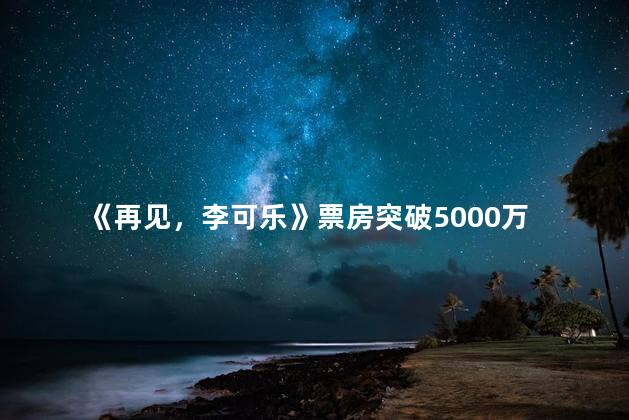 《再见，李可乐》票房突破5000万